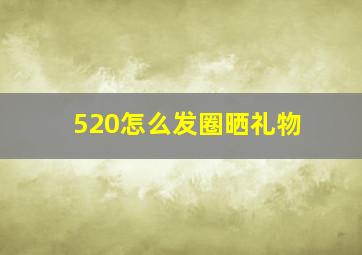 520怎么发圈晒礼物